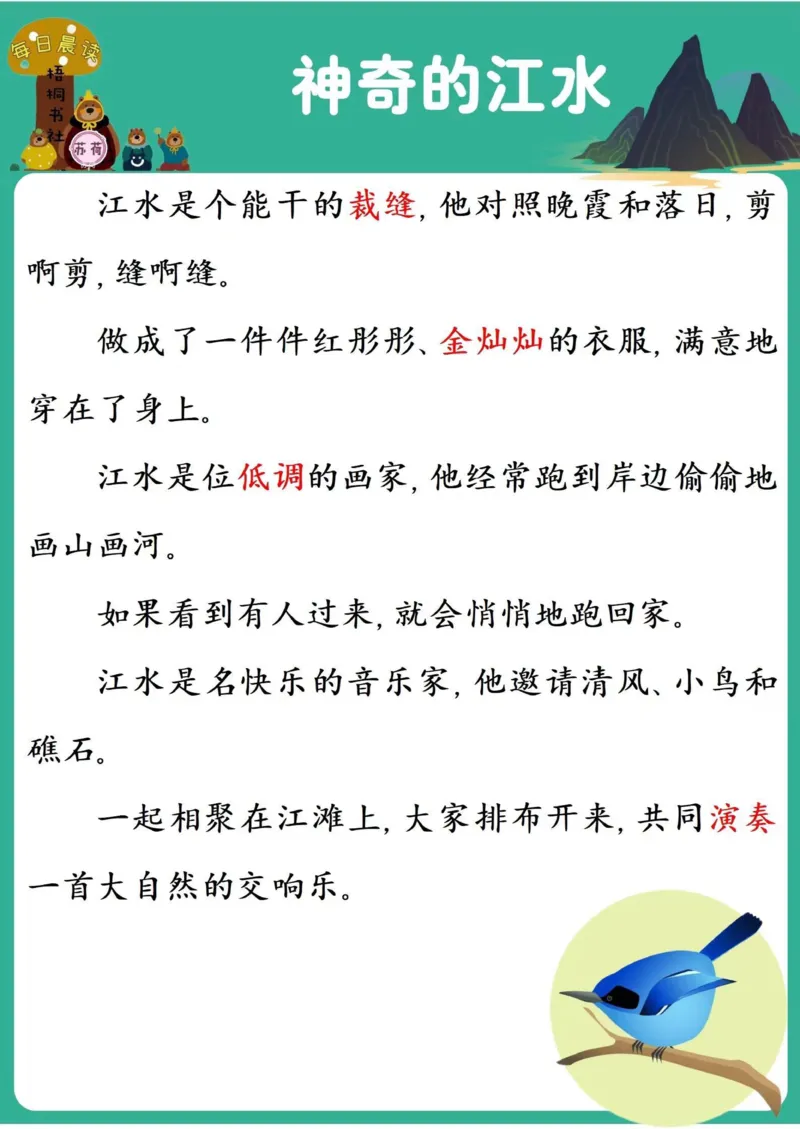 每日晨读
梧桐书社
苏荷

神奇的江水

江水是个能干的裁缝，他对照晚霞和落日，剪啊剪，缝啊缝。

做成了一件件红彤彤、金灿灿的衣服，满意地穿在了身上。

江水是位低调的画家，他经常跑到岸边偷偷地画山画河。

如果看到有人过来，就会悄悄地跑回家。

江水是名快乐的音乐家，他邀请清风、小鸟和礁石。

一起相聚在江滩上，大家排布开来，共同演奏一首大自然的交响乐。